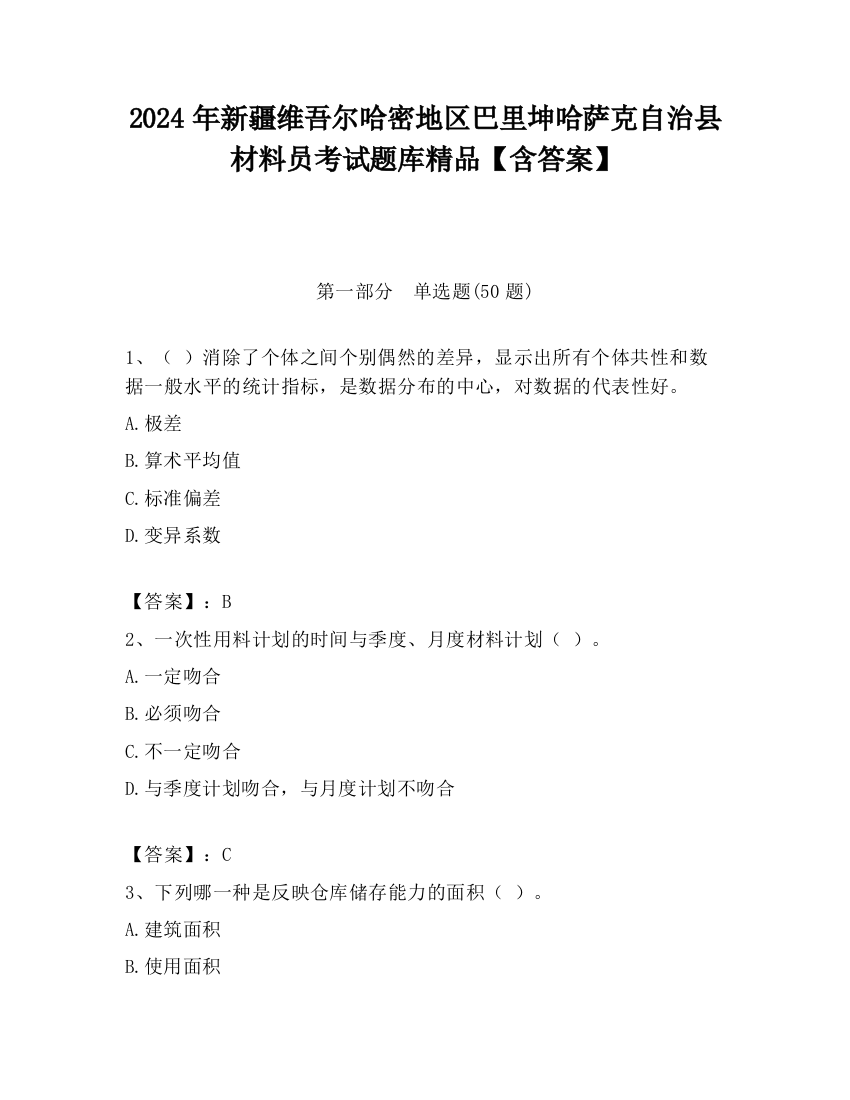 2024 年新疆维吾尔哈密地区巴里坤哈萨克自治县材料员考试题库精品【含答案】

第一部分　单选题(50 题)

1、（ ）消除了个体之间个别偶然的差异，显示出所有个体共性和数据一般水平的统计指标，是数据分布的中心，对数据的代表性好。

A.极差

B.算术平均值

C.标准偏差

D.变异系数

【答案】：B

2、一次性用料计划的时间与季度、月度材料计划（ ）。

A.一定吻合

B.必须吻合

C.不一定吻合

D.与季度计划吻合，与月度计划不吻合

【答案】：C

3、下列哪一种是反映仓库储存能力的面积（ ）。

A.建筑面积

B.使用面积